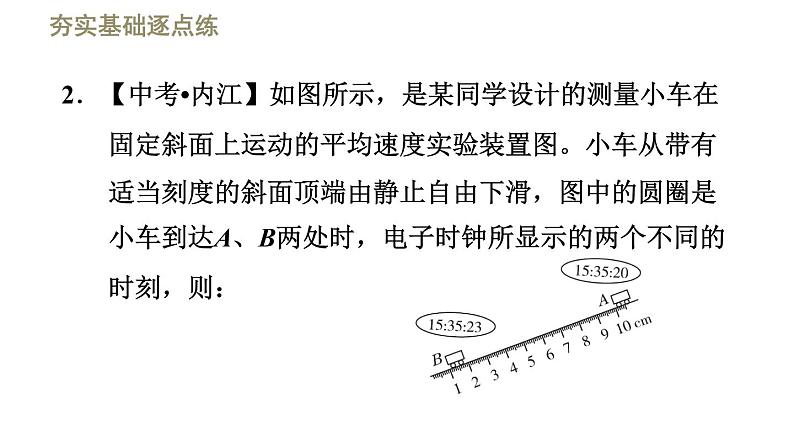 夯实基础逐点练

2.【中考•内江】如图所示，是某同学设计的测量小车在固定斜面上运动的平均速度实验装置图。小车从带有适当刻度的斜面顶端由静止自由下滑，图中的圆圈是小车到达A、B两处时，电子时钟所显示的两个不同的时刻，则：

15:35:20
A
15:35:23
B
1 2 3 4 5 6 7 8 9 10 cm